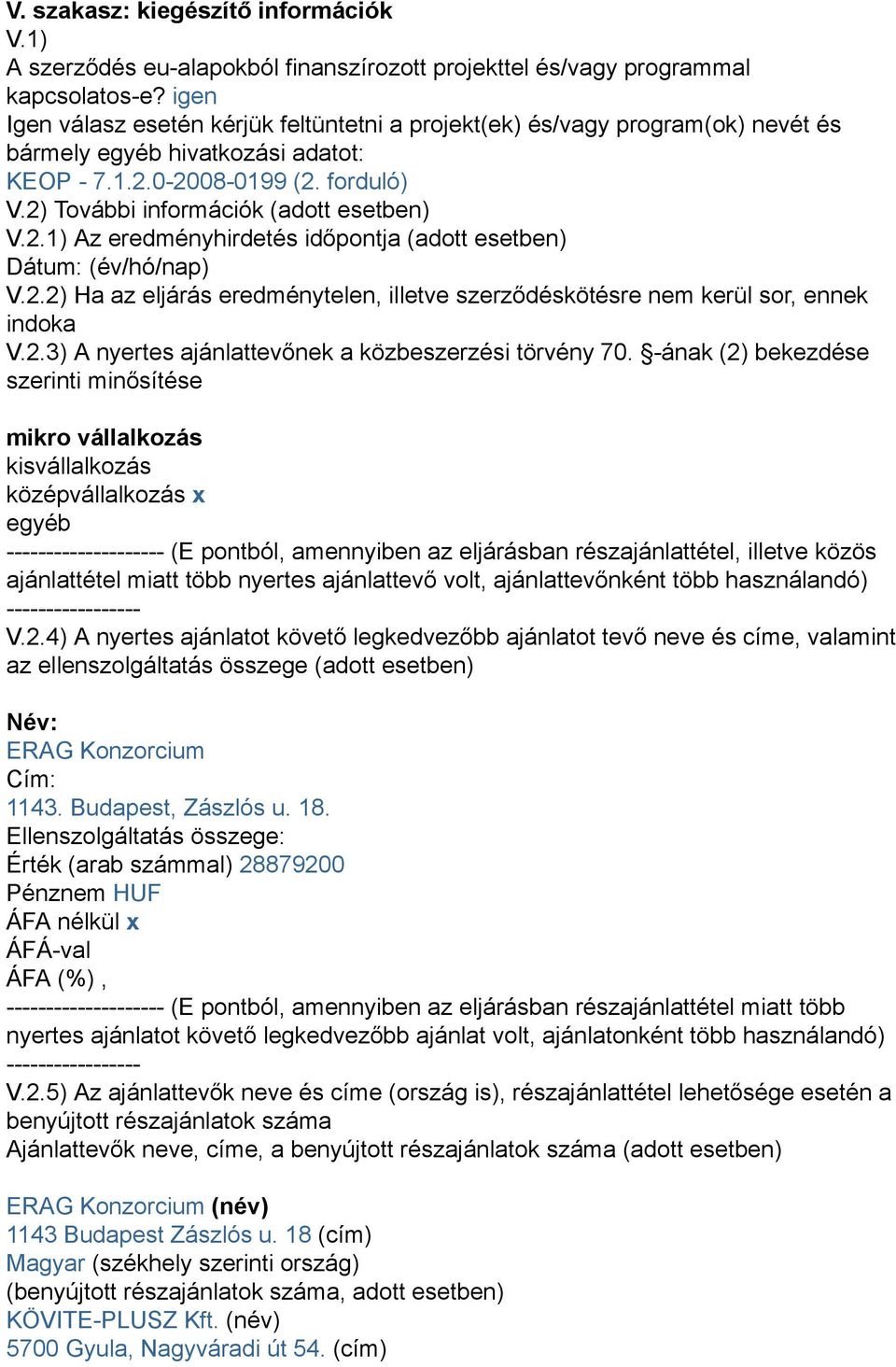 V. szakasz: kiegészítő információk
V.1)
A szerződés eu-alapokból finanszírozott projekttel és/vagy programmal kapcsolatos-e? igen
Igen válasz esetén kérjük feltüntetni a projekt(ek) és/vagy program(ok) nevét és bármely egyéb hivatkozási adatot:
KEOP - 7.1.2.0-2008-0199 (2. forduló)
V.2) További információk (adott esetben)
V.2.1) Az eredményhirdetés időpontja (adott esetben)
Dátum: (év/hó/nap)
V.2.2) Ha az eljárás eredménytelen, illetve szerződéskötésre nem kerül sor, ennek indoka
V.2.3) A nyertes ajánlattevőnek a közbeszerzési törvény 70. §-ának (2) bekezdése szerinti minősítése

mikro vállalkozás
kisvállalkozás
középvállalkozás x
egyéb
-------------------- (E pontból, amennyiben az eljárásban részajánlattétel, illetve közös ajánlattétel miatt több nyertes ajánlattevő volt, ajánlattevőnként több használandó)
-----------------
V.2.4) A nyertes ajánlatot követő legkedvezőbb ajánlatot tevő neve és címe, valamint az ellenszolgáltatás összege (adott esetben)

Név:
ERAG Konzorcium
Cím:
1143. Budapest, Zászlós u. 18.
Ellenszolgáltatás összege:
Érték (arab számmal) 28879200
Pénznem HUF
ÁFA nélkül x
ÁFÁ-val
ÁFA (%) ,
-------------------- (E pontból, amennyiben az eljárásban részajánlattétel miatt több nyertes ajánlatot követő legkedvezőbb ajánlat volt, ajánlatonként több használandó)
-----------------
V.2.5) Az ajánlattevők neve és címe (ország is), részajánlattétel lehetősége esetén a benyújtott részajánlatok száma
Ajánlattevők neve, címe, a benyújtott részajánlatok száma (adott esetben)

ERAG Konzorcium (név)
1143 Budapest Zászlós u. 18 (cím)
Magyar (székhely szerinti ország)
(benyújtott részajánlatok száma, adott esetben)
KÖVITE-PLUSZ Kft. (név)
5700 Gyula, Nagyváradi út 54. (cím)